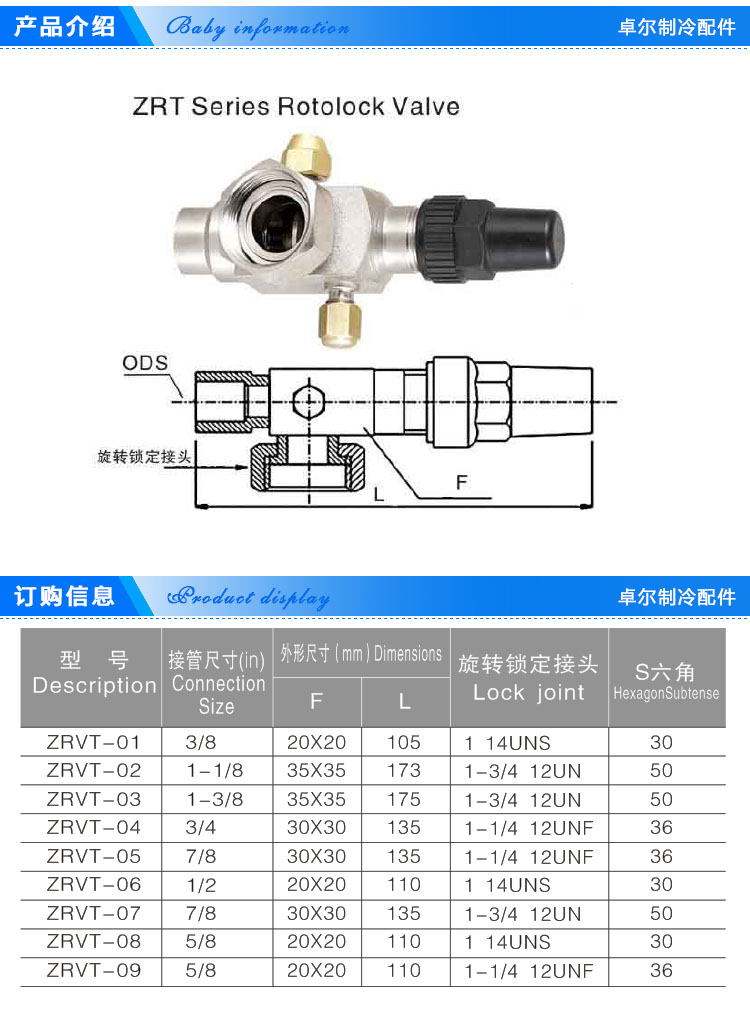 产品介绍 Baby information 卓尔制冷配件

ZRT Series Rotolock Valve

ODS

旋转锁定接头

L

F

订购信息 Product display 卓尔制冷配件

| 型 号 Description | 接管尺寸(in) Connection Size | 外形尺寸 (mm) Dimensions F | 外形尺寸 (mm) Dimensions L | 旋转锁定接头 Lock joint | S六角 HexagonSubtense |
|---|---|---|---|---|---|
| ZRVT-01 | 3/8 | 20X20 | 105 | 1 14UNS | 30 |
| ZRVT-02 | 1-1/8 | 35X35 | 173 | 1-3/4 12UN | 50 |
| ZRVT-03 | 1-3/8 | 35X35 | 175 | 1-3/4 12UN | 50 |
| ZRVT-04 | 3/4 | 30X30 | 135 | 1-1/4 12UNF | 36 |
| ZRVT-05 | 7/8 | 30X30 | 135 | 1-1/4 12UNF | 36 |
| ZRVT-06 | 1/2 | 20X20 | 110 | 1 14UNS | 30 |
| ZRVT-07 | 7/8 | 30X30 | 135 | 1-3/4 12UN | 50 |
| ZRVT-08 | 5/8 | 20X20 | 110 | 1 14UNS | 30 |
| ZRVT-09 | 5/8 | 20X20 | 110 | 1-1/4 12UNF | 36 |